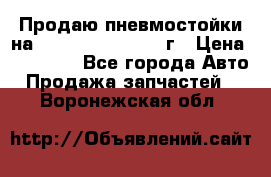 Продаю пневмостойки на г Цена Все города Авто Продажа запчастей Воронежская обл

http://Объявлений.сайт